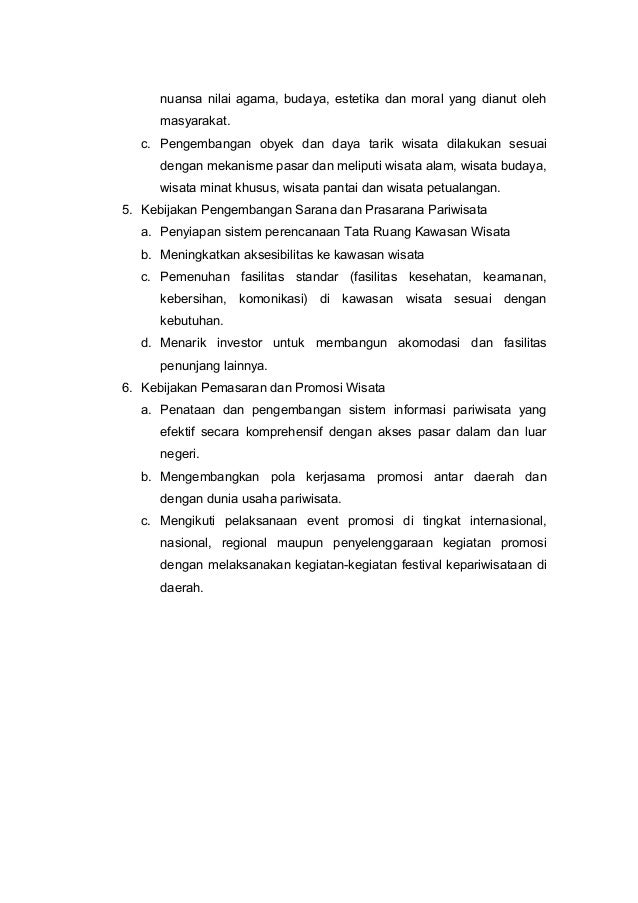 nuansa nilai agama, budaya, estetika dan moral yang dianut oleh masyarakat.

c. Pengembangan obyek dan daya tarik wisata dilakukan sesuai dengan mekanisme pasar dan meliputi wisata alam, wisata budaya, wisata minat khusus, wisata pantai dan wisata petualangan.

5. Kebijakan Pengembangan Sarana dan Prasarana Pariwisata

a. Penyiapan sistem perencanaan Tata Ruang Kawasan Wisata

b. Meningkatkan aksesibilitas ke kawasan wisata

c. Pemenuhan fasilitas standar (fasilitas kesehatan, keamanan, kebersihan, komonikasi) di kawasan wisata sesuai dengan kebutuhan.

d. Menarik investor untuk membangun akomodasi dan fasilitas penunjang lainnya.

6. Kebijakan Pemasaran dan Promosi Wisata

a. Penataan dan pengembangan sistem informasi pariwisata yang efektif secara komprehensif dengan akses pasar dalam dan luar negeri.

b. Mengembangkan pola kerjasama promosi antar daerah dan dengan dunia usaha pariwisata.

c. Mengikuti pelaksanaan event promosi di tingkat internasional, nasional, regional maupun penyelenggaraan kegiatan promosi dengan melaksanakan kegiatan-kegiatan festival kepariwisataan di daerah.